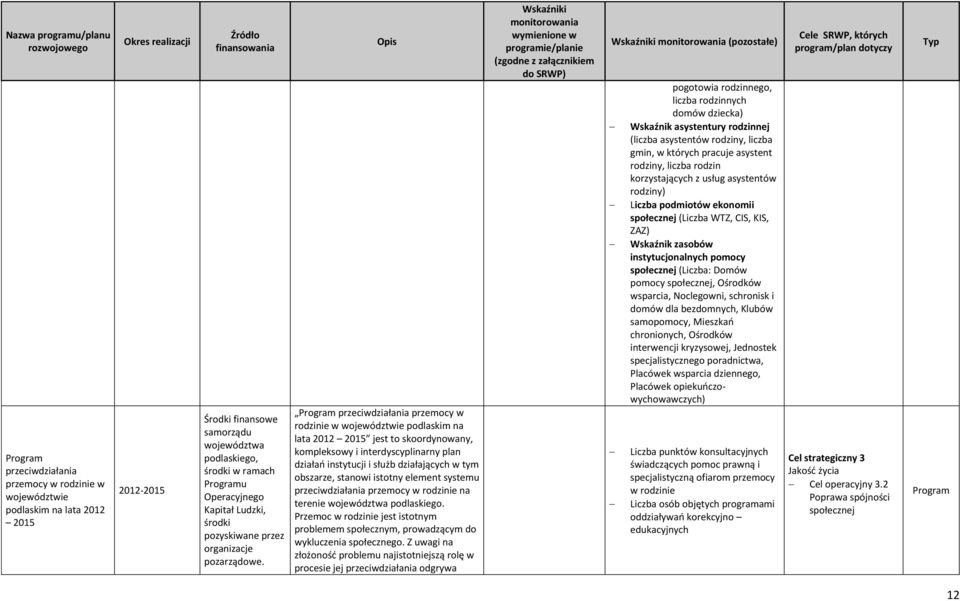 | Nazwa programu/planu rozwojowego | Okres realizacji | Źródło finansowania | Opis | Wskaźniki monitorowania wymienione w programie/planie (zgodne z załącznikiem do SRWP) | Wskaźniki monitorowania (pozostałe) | Cele SRWP, których program/plan dotyczy | Typ |
|---|---|---|---|---|---|---|---|
| | | | | | pogotowia rodzinnego, liczba rodzinnych domów dziecka) – Wskaźnik asystentury rodzinnej (liczba asystentów rodziny, liczba gmin, w których pracuje asystent rodziny, liczba rodzin korzystających z usług asystentów rodziny) – Liczba podmiotów ekonomii społecznej (Liczba WTZ, CIS, KIS, ZAZ) – Wskaźnik zasobów instytucjonalnych pomocy społecznej (Liczba: Domów pomocy społecznej, Ośrodków wsparcia, Noclegowni, schronisk i domów dla bezdomnych, Klubów samopomocy, Mieszkań chronionych, Ośrodków interwencji kryzysowej, Jednostek specjalistycznego poradnictwa, Placówek wsparcia dziennego, Placówek opiekuńczo-wychowawczych) | | |
| Program przeciwdziałania przemocy w rodzinie w województwie podlaskim na lata 2012 – 2015 | 2012-2015 | Środki finansowe samorządu województwa podlaskiego, środki w ramach Programu Operacyjnego Kapitał Ludzki, środki pozyskiwane przez organizacje pozarządowe. | „Program przeciwdziałania przemocy w rodzinie w województwie podlaskim na lata 2012 – 2015" jest to skoordynowany, kompleksowy i interdyscyplinarny plan działań instytucji i służb działających w tym obszarze, stanowi istotny element systemu przeciwdziałania przemocy w rodzinie na terenie województwa podlaskiego. Przemoc w rodzinie jest istotnym problemem społecznym, prowadzącym do wykluczenia społecznego. Z uwagi na złożoność problemu najistotniejszą rolę w procesie jej przeciwdziałania odgrywa | | – Liczba punktów konsultacyjnych świadczących pomoc prawną i specjalistyczną ofiarom przemocy w rodzinie – Liczba osób objętych programami oddziaływań korekcyjno – edukacyjnych | Cel strategiczny 3 Jakość życia – Cel operacyjny 3.2 Poprawa spójności społecznej | Program |

12